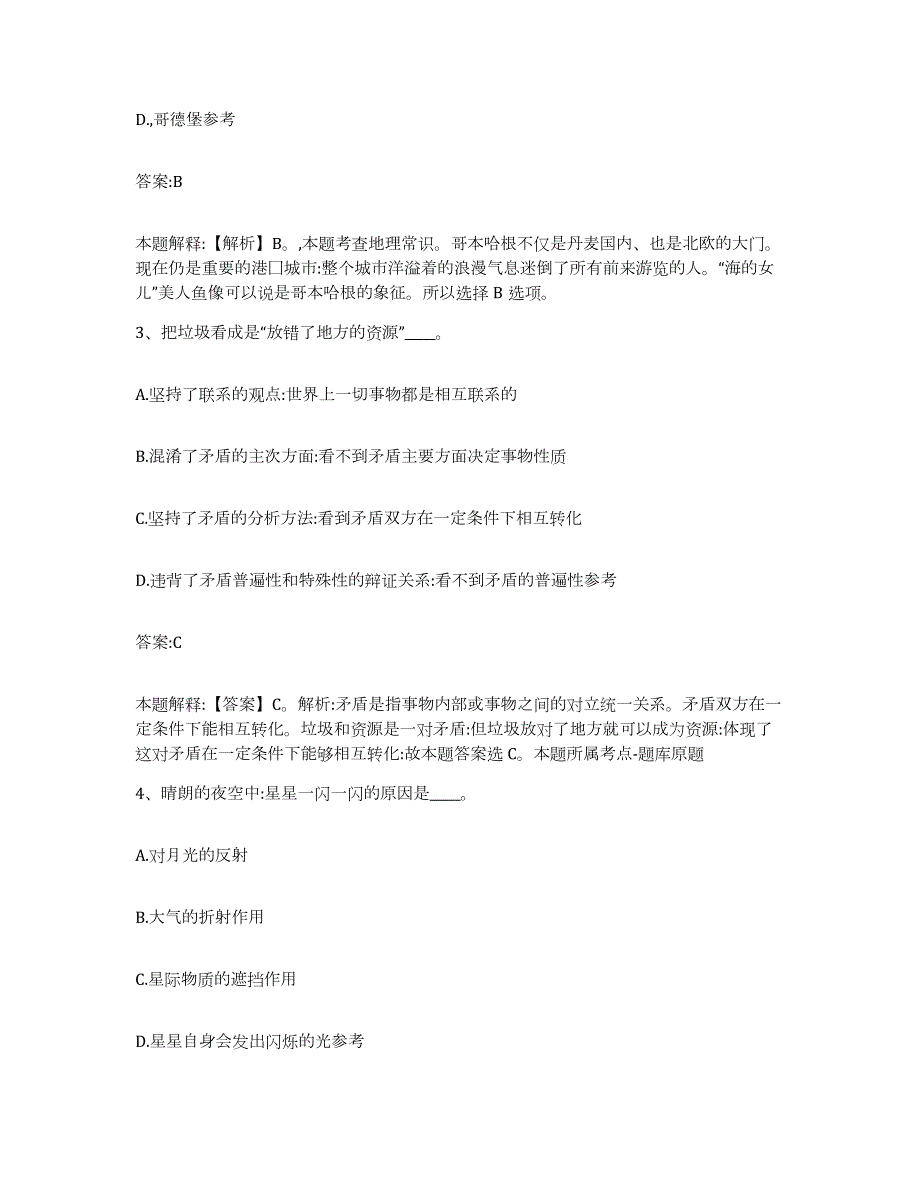 D.,哥德堡参考

答案:B

本题解释:【解析】B。,本题考查地理常识。哥本哈根不仅是丹麦国内、也是北欧的大门。现在仍是重要的港口城市:整个城市洋溢着的浪漫气息迷倒了所有前来游览的人。“海的女儿”美人鱼像可以说是哥本哈根的象征。所以选择 B 选项。

3、把垃圾看成是“放错了地方的资源”____。

A.坚持了联系的观点:世界上一切事物都是相互联系的

B.混淆了矛盾的主次方面:看不到矛盾主要方面决定事物性质

C.坚持了矛盾的分析方法:看到矛盾双方在一定条件下相互转化

D.违背了矛盾普遍性和特殊性的辩证关系:看不到矛盾的普遍性参考

答案:C

本题解释:【答案】C。解析:矛盾是指事物内部或事物之间的对立统一关系。矛盾双方在一定条件下能相互转化。垃圾和资源是一对矛盾:但垃圾放对了地方就可以成为资源:体现了这对矛盾在一定条件下能够相互转化:故本题答案选 C。本题所属考点-题库原题

4、晴朗的夜空中:星星一闪一闪的原因是____。

A.对月光的反射

B.大气的折射作用

C.星际物质的遮挡作用

D.星星自身会发出闪烁的光参考